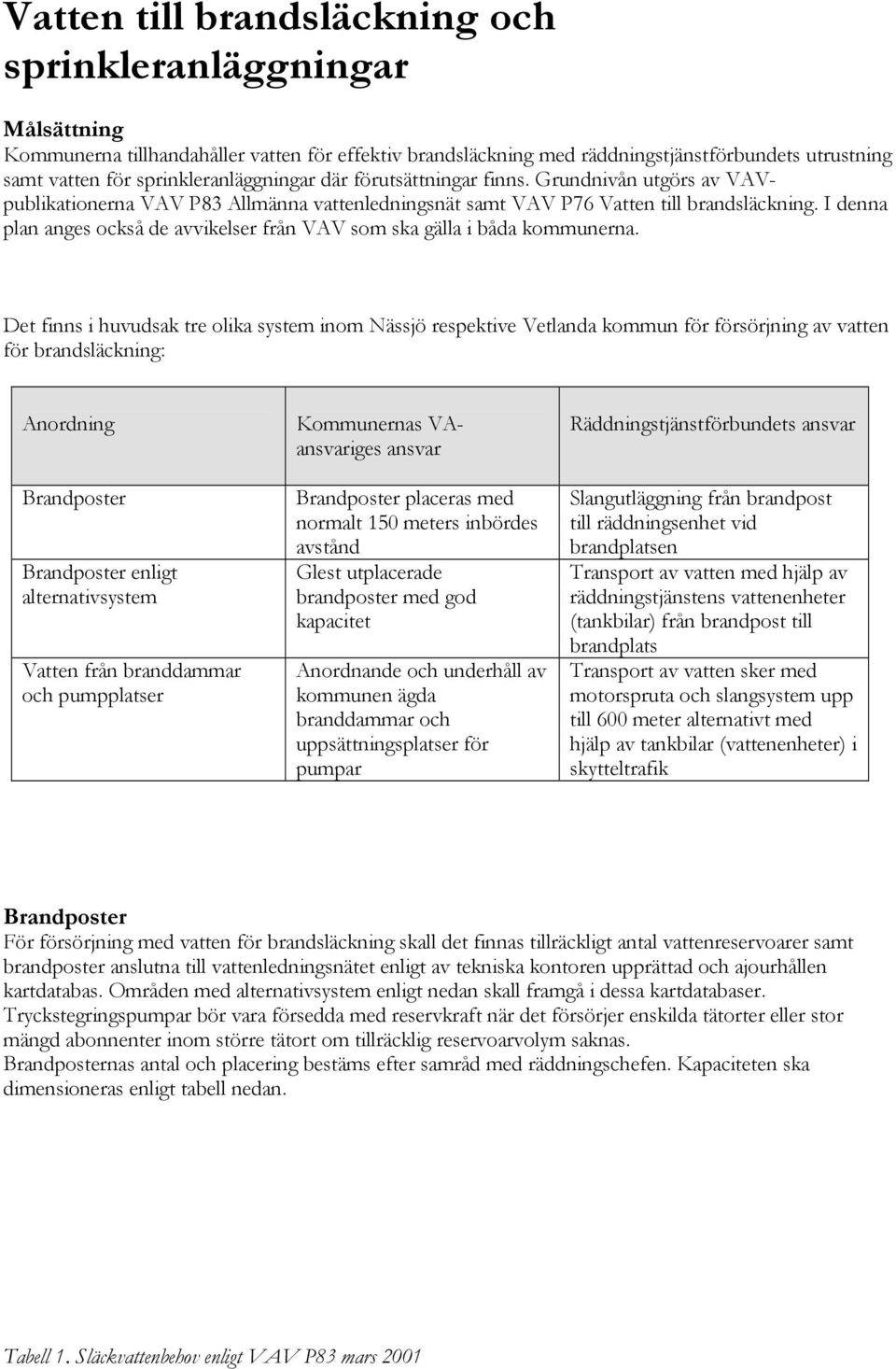 Vatten till brandsläckning och sprinkleranläggningar

Målsättning
Kommunerna tillhandahåller vatten för effektiv brandsläckning med räddningstjänstförbundets utrustning samt vatten för sprinkleranläggningar där förutsättningar finns. Grundnivån utgörs av VAV-publikationerna VAV P83 Allmänna vattenledningsnät samt VAV P76 Vatten till brandsläckning. I denna plan anges också de avvikelser från VAV som ska gälla i båda kommunerna.

Det finns i huvudsak tre olika system inom Nässjö respektive Vetlanda kommun för försörjning av vatten för brandsläckning:

| Anordning | Kommunernas VA-ansvariges ansvar | Räddningstjänstförbundets ansvar |
|---|---|---|
| Brandposter | Brandposter placeras med normalt 150 meters inbördes avstånd | Slangutläggning från brandpost till räddningsenhet vid brandplatsen |
| Brandposter enligt alternativsystem | Glest utplacerade brandposter med god kapacitet | Transport av vatten med hjälp av räddningstjänstens vattenenheter (tankbilar) från brandpost till brandplats |
| Vatten från branddammar och pumpplatser | Anordnande och underhåll av kommunen ägda branddammar och uppsättningsplatser för pumpar | Transport av vatten sker med motorspruta och slangsystem upp till 600 meter alternativt med hjälp av tankbilar (vattenenheter) i skytteltrafik |

Brandposter
För försörjning med vatten för brandsläckning skall det finnas tillräckligt antal vattenreservoarer samt brandposter anslutna till vattenledningsnätet enligt av tekniska kontoren upprättad och ajourhållen kartdatabas. Områden med alternativsystem enligt nedan skall framgå i dessa kartdatabaser.
Tryckstegringspumpar bör vara försedda med reservkraft när det försörjer enskilda tätorter eller stor mängd abonnenter inom större tätort om tillräcklig reservoarvolym saknas.
Brandposternas antal och placering bestäms efter samråd med räddningschefen. Kapaciteten ska dimensioneras enligt tabell nedan.

Tabell 1. Släckvattenbehov enligt VAV P83 mars 2001